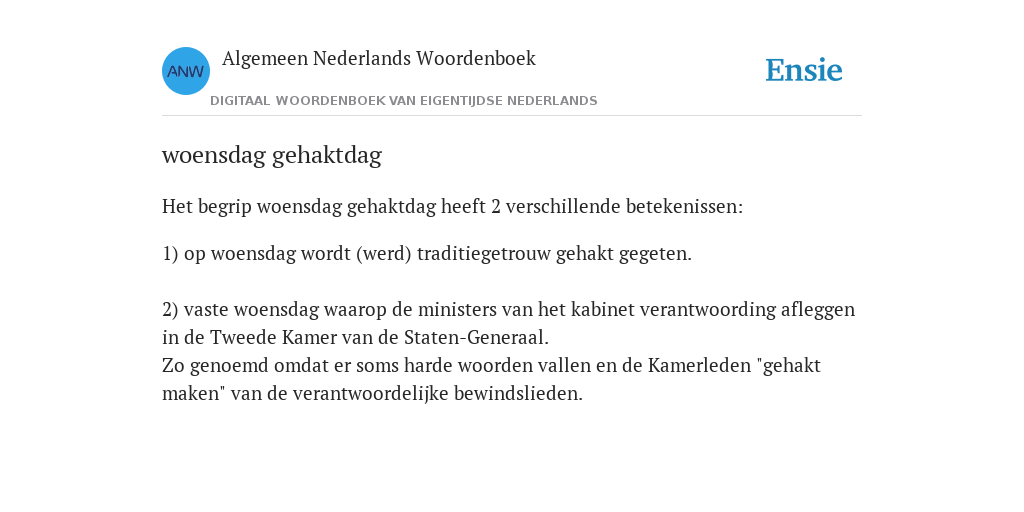 ANW

Algemeen Nederlands Woordenboek

DIGITAAL WOORDENBOEK VAN EIGENTIJDSE NEDERLANDS

Ensie

woensdag gehaktdag

Het begrip woensdag gehaktdag heeft 2 verschillende betekenissen:

1) op woensdag wordt (werd) traditiegetrouw gehakt gegeten.

2) vaste woensdag waarop de ministers van het kabinet verantwoording afleggen in de Tweede Kamer van de Staten-Generaal.
Zo genoemd omdat er soms harde woorden vallen en de Kamerleden "gehakt maken" van de verantwoordelijke bewindslieden.